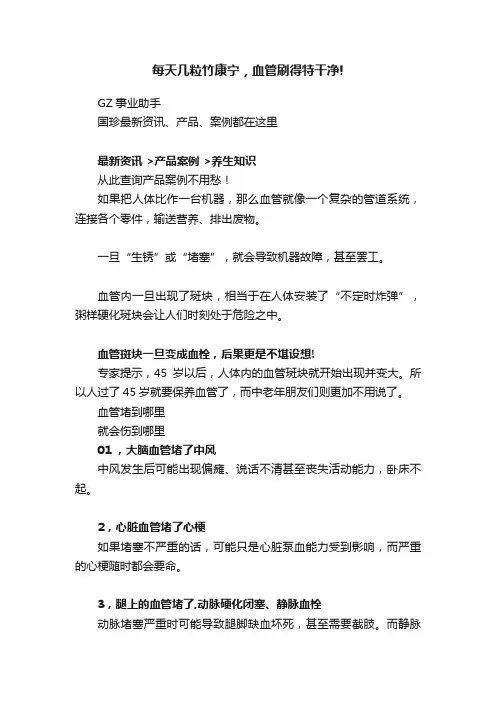 每天几粒竹康宁，血管刷得特干净!

GZ 事业助手
国珍最新资讯、产品、案例都在这里

最新资讯 >产品案例 >养生知识
从此查询产品案例不用愁！
如果把人体比作一台机器，那么血管就像一个复杂的管道系统，连接各个零件，输送营养、排出废物。

一旦“生锈”或“堵塞”，就会导致机器故障，甚至罢工。

血管内一旦出现了斑块，相当于在人体安装了“不定时炸弹”，粥样硬化斑块会让人们时刻处于危险之中。

血管斑块一旦变成血栓，后果更是不堪设想!
专家提示，45 岁以后，人体内的血管斑块就开始出现并变大。所以人过了 45 岁就要保养血管了，而中老年朋友们则更加不用说了。
血管堵到哪里
就会伤到哪里
01，大脑血管堵了中风
中风发生后可能出现偏瘫、说话不清甚至丧失活动能力，卧床不起。

2，心脏血管堵了心梗
如果堵塞不严重的话，可能只是心脏泵血能力受到影响，而严重的心梗随时都会要命。

3，腿上的血管堵了,动脉硬化闭塞、静脉血栓
动脉堵塞严重时可能导致腿脚缺血坏死，甚至需要截肢。而静脉